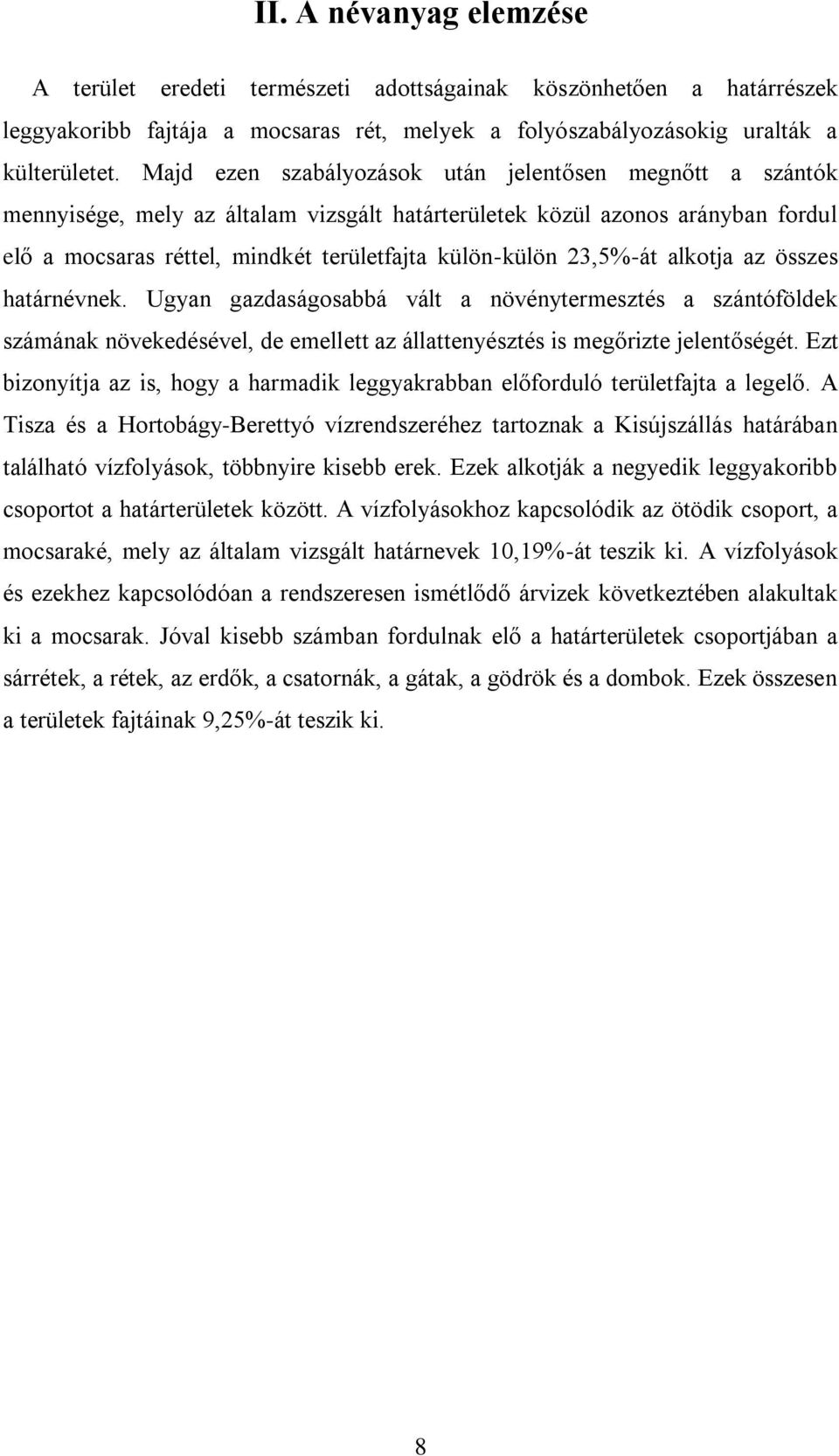 II. A névanyag elemzése

A terület eredeti természeti adottságainak köszönhetően a határrészek leggyakoribb fajtája a mocsaras rét, melyek a folyószabályozásokig uralták a külterületet. Majd ezen szabályozások után jelentősen megnőtt a szántók mennyisége, mely az általam vizsgált határterületek közül azonos arányban fordul elő a mocsaras réttel, mindkét területfajta külön-külön 23,5%-át alkotja az összes határnévnek. Ugyan gazdaságosabbá vált a növénytermesztés a szántóföldek számának növekedésével, de emellett az állattenyésztés is megőrizte jelentőségét. Ezt bizonyítja az is, hogy a harmadik leggyakrabban előforduló területfajta a legelő. A Tisza és a Hortobágy-Berettyó vízrendszeréhez tartoznak a Kisújszállás határában található vízfolyások, többnyire kisebb erek. Ezek alkotják a negyedik leggyakoribb csoportot a határterületek között. A vízfolyásokhoz kapcsolódik az ötödik csoport, a mocsaraké, mely az általam vizsgált határnevek 10,19%-át teszik ki. A vízfolyások és ezekhez kapcsolódóan a rendszeresen ismétlődő árvizek következtében alakultak ki a mocsarak. Jóval kisebb számban fordulnak elő a határterületek csoportjában a sárrétek, a rétek, az erdők, a csatornák, a gátak, a gödrök és a dombok. Ezek összesen a területek fajtáinak 9,25%-át teszik ki.

8